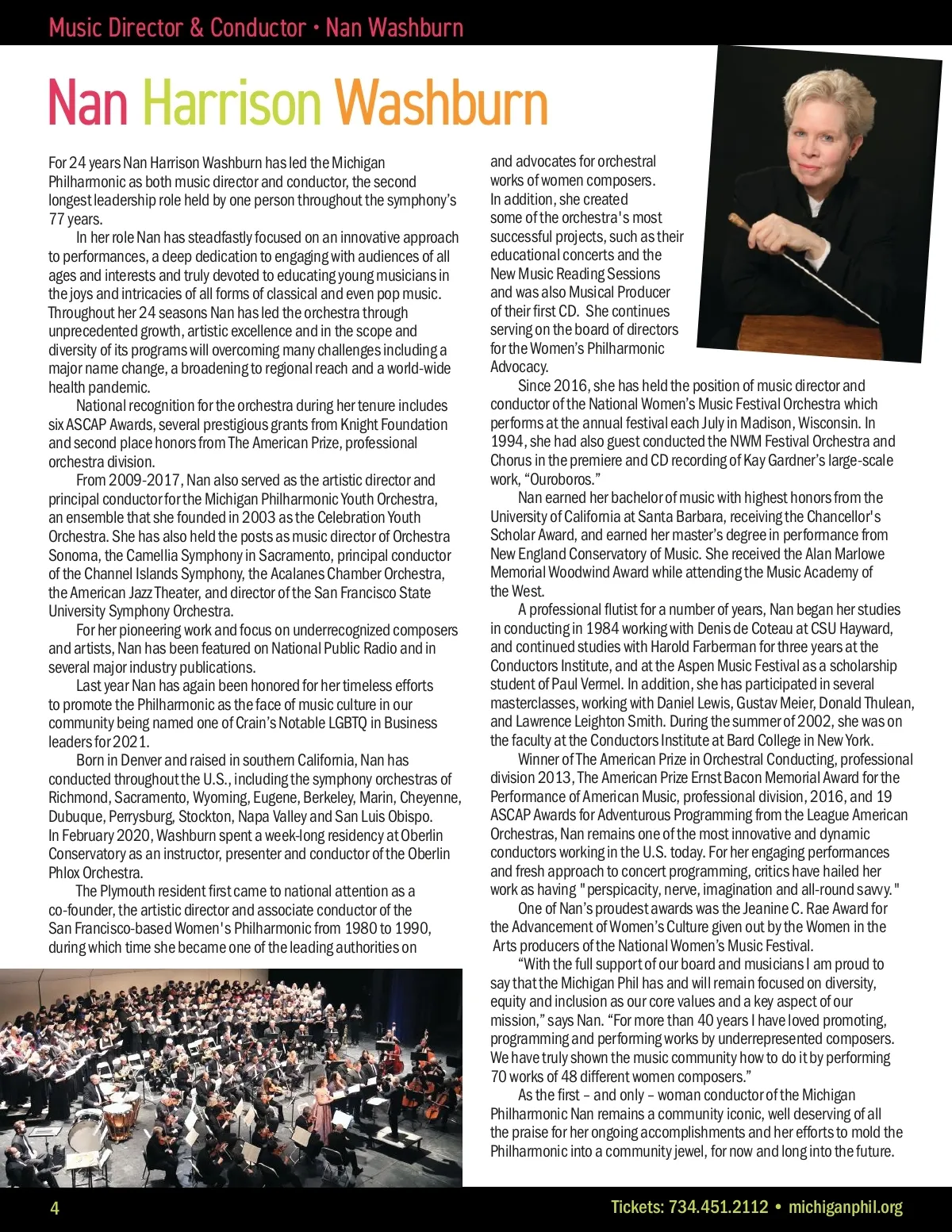 Music Director & Conductor • Nan Washburn

Nan Harrison Washburn

For 24 years Nan Harrison Washburn has led the Michigan Philharmonic as both music director and conductor, the second longest leadership role held by one person throughout the symphony's 77 years.

In her role Nan has steadfastly focused on an innovative approach to performances, a deep dedication to engaging with audiences of all ages and interests and truly devoted to educating young musicians in the joys and intricacies of all forms of classical and even pop music. Throughout her 24 seasons Nan has led the orchestra through unprecedented growth, artistic excellence and in the scope and diversity of its programs will overcoming many challenges including a major name change, a broadening to regional reach and a world-wide health pandemic.

National recognition for the orchestra during her tenure includes six ASCAP Awards, several prestigious grants from Knight Foundation and second place honors from The American Prize, professional orchestra division.

From 2009-2017, Nan also served as the artistic director and principal conductor for the Michigan Philharmonic Youth Orchestra, an ensemble that she founded in 2003 as the Celebration Youth Orchestra. She has also held the posts as music director of Orchestra Sonoma, the Camellia Symphony in Sacramento, principal conductor of the Channel Islands Symphony, the Acalanes Chamber Orchestra, the American Jazz Theater, and director of the San Francisco State University Symphony Orchestra.

For her pioneering work and focus on underrecognized composers and artists, Nan has been featured on National Public Radio and in several major industry publications.

Last year Nan has again been honored for her timeless efforts to promote the Philharmonic as the face of music culture in our community being named one of Crain's Notable LGBTQ in Business leaders for 2021.

Born in Denver and raised in southern California, Nan has conducted throughout the U.S., including the symphony orchestras of Richmond, Sacramento, Wyoming, Eugene, Berkeley, Marin, Cheyenne, Dubuque, Perrysburg, Stockton, Napa Valley and San Luis Obispo. In February 2020, Washburn spent a week-long residency at Oberlin Conservatory as an instructor, presenter and conductor of the Oberlin Phlox Orchestra.

The Plymouth resident first came to national attention as a co-founder, the artistic director and associate conductor of the San Francisco-based Women's Philharmonic from 1980 to 1990, during which time she became one of the leading authorities on and advocates for orchestral works of women composers. In addition, she created some of the orchestra's most successful projects, such as their educational concerts and the New Music Reading Sessions and was also Musical Producer of their first CD. She continues serving on the board of directors for the Women's Philharmonic Advocacy.

Since 2016, she has held the position of music director and conductor of the National Women's Music Festival Orchestra which performs at the annual festival each July in Madison, Wisconsin. In 1994, she had also guest conducted the NWM Festival Orchestra and Chorus in the premiere and CD recording of Kay Gardner's large-scale work, "Ouroboros."

Nan earned her bachelor of music with highest honors from the University of California at Santa Barbara, receiving the Chancellor's Scholar Award, and earned her master's degree in performance from New England Conservatory of Music. She received the Alan Marlowe Memorial Woodwind Award while attending the Music Academy of the West.

A professional flutist for a number of years, Nan began her studies in conducting in 1984 working with Denis de Coteau at CSU Hayward, and continued studies with Harold Farberman for three years at the Conductors Institute, and at the Aspen Music Festival as a scholarship student of Paul Vermel. In addition, she has participated in several masterclasses, working with Daniel Lewis, Gustav Meier, Donald Thulean, and Lawrence Leighton Smith. During the summer of 2002, she was on the faculty at the Conductors Institute at Bard College in New York.

Winner of The American Prize in Orchestral Conducting, professional division 2013, The American Prize Ernst Bacon Memorial Award for the Performance of American Music, professional division, 2016, and 19 ASCAP Awards for Adventurous Programming from the League American Orchestras, Nan remains one of the most innovative and dynamic conductors working in the U.S. today. For her engaging performances and fresh approach to concert programming, critics have hailed her work as having "perspicacity, nerve, imagination and all-round savvy."

One of Nan's proudest awards was the Jeanine C. Rae Award for the Advancement of Women's Culture given out by the Women in the Arts producers of the National Women's Music Festival.

"With the full support of our board and musicians I am proud to say that the Michigan Phil has and will remain focused on diversity, equity and inclusion as our core values and a key aspect of our mission," says Nan. "For more than 40 years I have loved promoting, programming and performing works by underrepresented composers. We have truly shown the music community how to do it by performing 70 works of 48 different women composers."

As the first – and only – woman conductor of the Michigan Philharmonic Nan remains a community iconic, well deserving of all the praise for her ongoing accomplishments and her efforts to mold the Philharmonic into a community jewel, for now and long into the future.

4

Tickets: 734.451.2112 • michiganphil.org